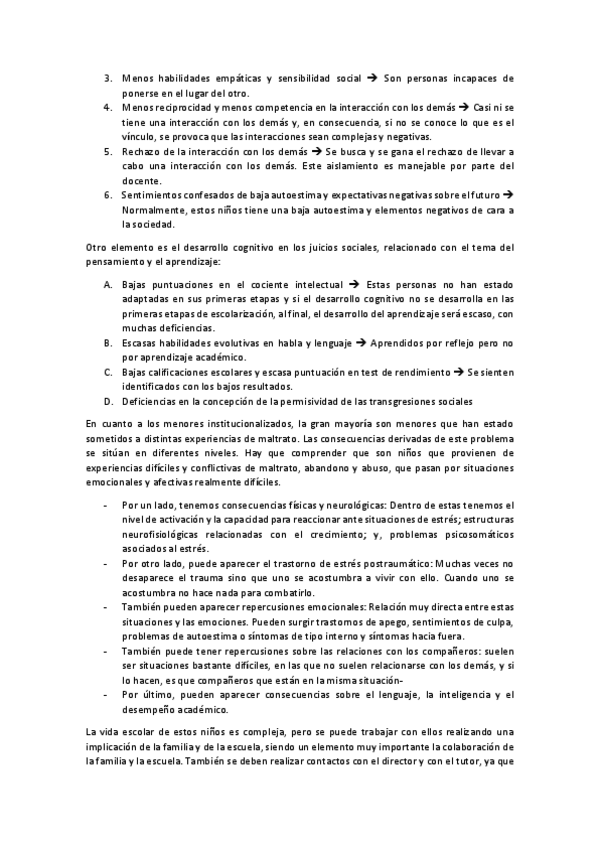 3. Menos habilidades empáticas y sensibilidad social → Son personas incapaces de ponerse en el lugar del otro.
4. Menos reciprocidad y menos competencia en la interacción con los demás → Casi ni se tiene una interacción con los demás y, en consecuencia, si no se conoce lo que es el vínculo, se provoca que las interacciones sean complejas y negativas.
5. Rechazo de la interacción con los demás → Se busca y se gana el rechazo de llevar a cabo una interacción con los demás. Este aislamiento es manejable por parte del docente.
6. Sentimientos confesados de baja autoestima y expectativas negativas sobre el futuro → Normalmente, estos niños tiene una baja autoestima y elementos negativos de cara a la sociedad.

Otro elemento es el desarrollo cognitivo en los juicios sociales, relacionado con el tema del pensamiento y el aprendizaje:

A. Bajas puntuaciones en el cociente intelectual → Estas personas no han estado adaptadas en sus primeras etapas y si el desarrollo cognitivo no se desarrolla en las primeras etapas de escolarización, al final, el desarrollo del aprendizaje será escaso, con muchas deficiencias.
B. Escasas habilidades evolutivas en habla y lenguaje → Aprendidos por reflejo pero no por aprendizaje académico.
C. Bajas calificaciones escolares y escasa puntuación en test de rendimiento → Se sienten identificados con los bajos resultados.
D. Deficiencias en la concepción de la permisividad de las transgresiones sociales

En cuanto a los menores institucionalizados, la gran mayoría son menores que han estado sometidos a distintas experiencias de maltrato. Las consecuencias derivadas de este problema se sitúan en diferentes niveles. Hay que comprender que son niños que provienen de experiencias difíciles y conflictivas de maltrato, abandono y abuso, que pasan por situaciones emocionales y afectivas realmente difíciles.

- Por un lado, tenemos consecuencias físicas y neurológicas: Dentro de estas tenemos el nivel de activación y la capacidad para reaccionar ante situaciones de estrés; estructuras neurofisiológicas relacionadas con el crecimiento; y, problemas psicosomáticos asociados al estrés.
- Por otro lado, puede aparecer el trastorno de estrés postraumático: Muchas veces no desaparece el trauma sino que uno se acostumbra a vivir con ello. Cuando uno se acostumbra no hace nada para combatirlo.
- También pueden aparecer repercusiones emocionales: Relación muy directa entre estas situaciones y las emociones. Pueden surgir trastornos de apego, sentimientos de culpa, problemas de autoestima o síntomas de tipo interno y síntomas hacia fuera.
- También puede tener repercusiones sobre las relaciones con los compañeros: suelen ser situaciones bastante difíciles, en las que no suelen relacionarse con los demás, y si lo hacen, es que compañeros que están en la misma situación-
- Por último, pueden aparecer consecuencias sobre el lenguaje, la inteligencia y el desempeño académico.

La vida escolar de estos niños es compleja, pero se puede trabajar con ellos realizando una implicación de la familia y de la escuela, siendo un elemento muy importante la colaboración de la familia y la escuela. También se deben realizar contactos con el director y con el tutor, ya que